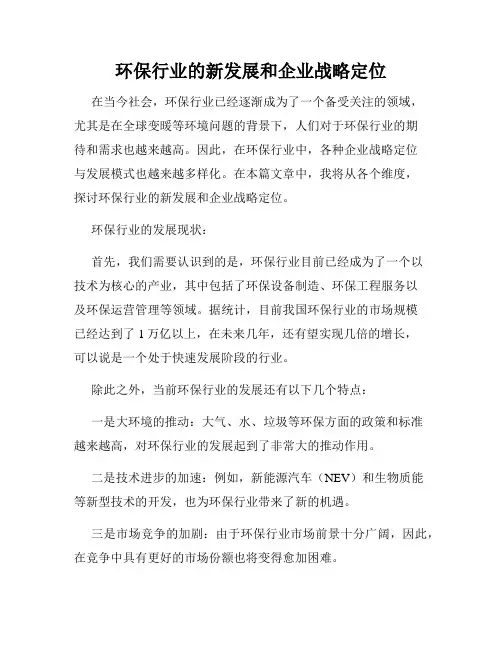 环保行业的新发展和企业战略定位

在当今社会，环保行业已经逐渐成为了一个备受关注的领域，尤其是在全球变暖等环境问题的背景下，人们对于环保行业的期待和需求也越来越高。因此，在环保行业中，各种企业战略定位与发展模式也越来越多样化。在本篇文章中，我将从各个维度，探讨环保行业的新发展和企业战略定位。

环保行业的发展现状：

首先，我们需要认识到的是，环保行业目前已经成为了一个以技术为核心的产业，其中包括了环保设备制造、环保工程服务以及环保运营管理等领域。据统计，目前我国环保行业的市场规模已经达到了 1 万亿以上，在未来几年，还有望实现几倍的增长，可以说是一个处于快速发展阶段的行业。

除此之外，当前环保行业的发展还有以下几个特点：

一是大环境的推动：大气、水、垃圾等环保方面的政策和标准越来越高，对环保行业的发展起到了非常大的推动作用。

二是技术进步的加速：例如，新能源汽车（NEV）和生物质能等新型技术的开发，也为环保行业带来了新的机遇。

三是市场竞争的加剧：由于环保行业市场前景十分广阔，因此，在竞争中具有更好的市场份额也将变得愈加困难。